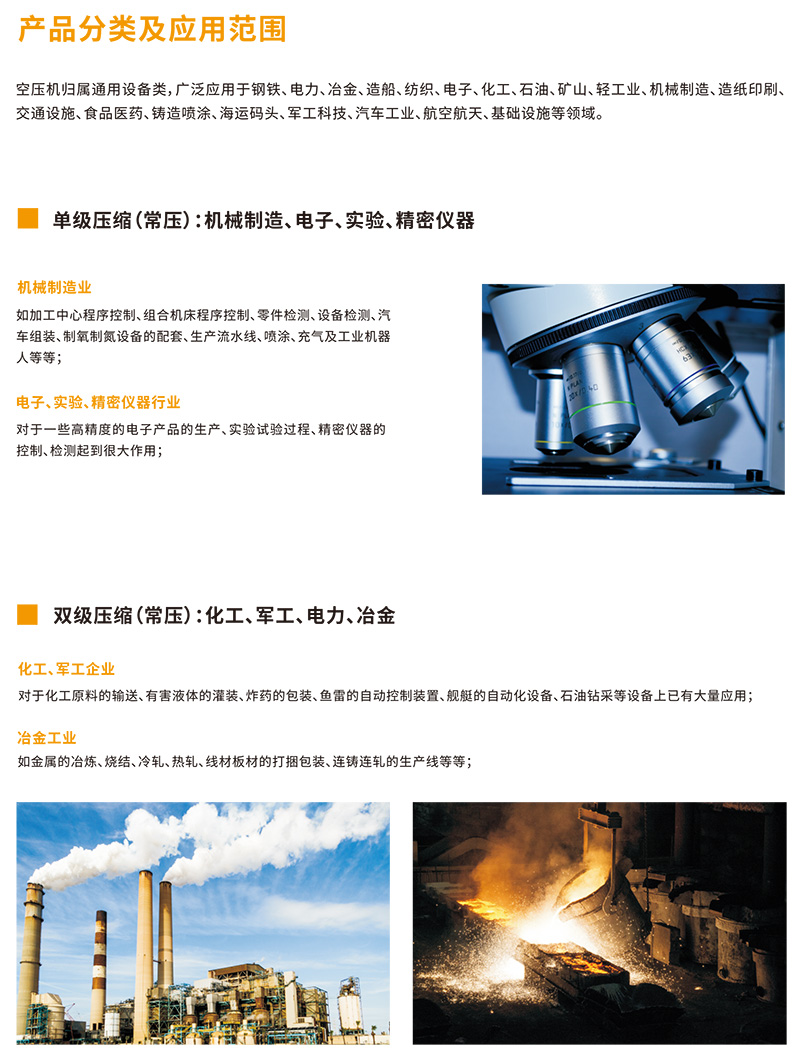 产品分类及应用范围

空压机归属通用设备类，广泛应用于钢铁、电力、冶金、造船、纺织、电子、化工、石油、矿山、轻工业、机械制造、造纸印刷、交通设施、食品医药、铸造喷涂、海运码头、军工科技、汽车工业、航空航天、基础设施等领域。

单级压缩（常压）：机械制造、电子、实验、精密仪器

机械制造业

如加工中心程序控制、组合机床程序控制、零件检测、设备检测、汽车组装、制氧制氮设备的配套、生产流水线、喷涂、充气及工业机器人等等；

电子、实验、精密仪器行业

对于一些高精度的电子产品的生产、实验试验过程、精密仪器的控制、检测起到很大作用；

双级压缩（常压）：化工、军工、电力、冶金

化工、军工企业

对于化工原料的输送、有害液体的灌装、炸药的包装、鱼雷的自动控制装置、舰艇的自动化设备、石油钻采等设备上已有大量应用；

冶金工业

如金属的冶炼、烧结、冷轧、热轧、线材板材的打捆包装、连铸连轧的生产线等等；